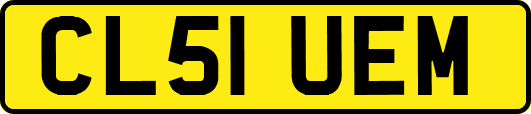 CL51 UEM